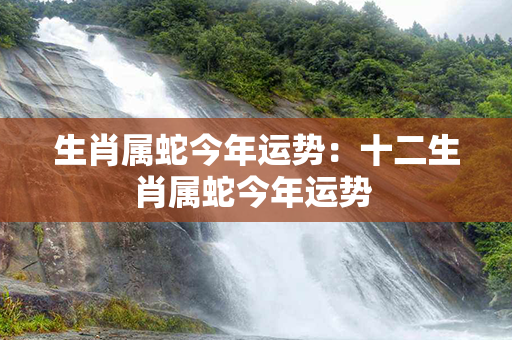 生肖属蛇今年运势：十二生肖属蛇今年运势